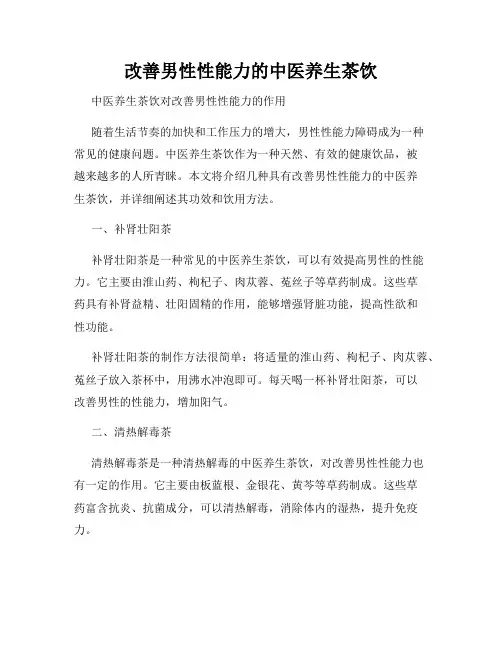 改善男性性能力的中医养生茶饮

中医养生茶饮对改善男性性能力的作用

随着生活节奏的加快和工作压力的增大，男性性能力障碍成为一种常见的健康问题。中医养生茶饮作为一种天然、有效的健康饮品，被越来越多的人所青睐。本文将介绍几种具有改善男性性能力的中医养生茶饮，并详细阐述其功效和饮用方法。

一、补肾壮阳茶

补肾壮阳茶是一种常见的中医养生茶饮，可以有效提高男性的性能力。它主要由淮山药、枸杞子、肉苁蓉、菟丝子等草药制成。这些草药具有补肾益精、壮阳固精的作用，能够增强肾脏功能，提高性欲和性功能。

补肾壮阳茶的制作方法很简单：将适量的淮山药、枸杞子、肉苁蓉、菟丝子放入茶杯中，用沸水冲泡即可。每天喝一杯补肾壮阳茶，可以改善男性的性能力，增加阳气。

二、清热解毒茶

清热解毒茶是一种清热解毒的中医养生茶饮，对改善男性性能力也有一定的作用。它主要由板蓝根、金银花、黄芩等草药制成。这些草药富含抗炎、抗菌成分，可以清热解毒，消除体内的湿热，提升免疫力。